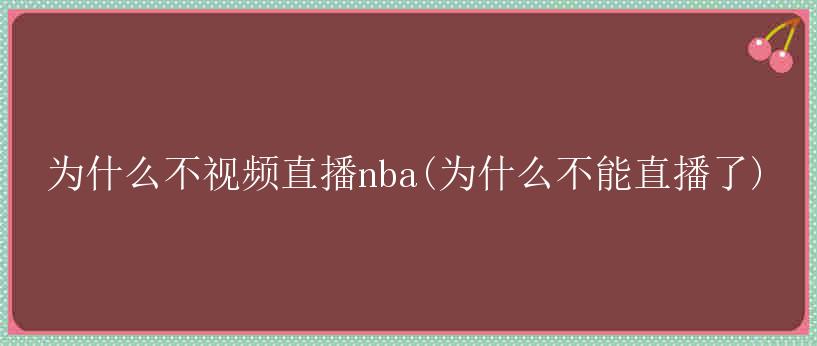 为什么不视频直播nba(为什么不能直播了)